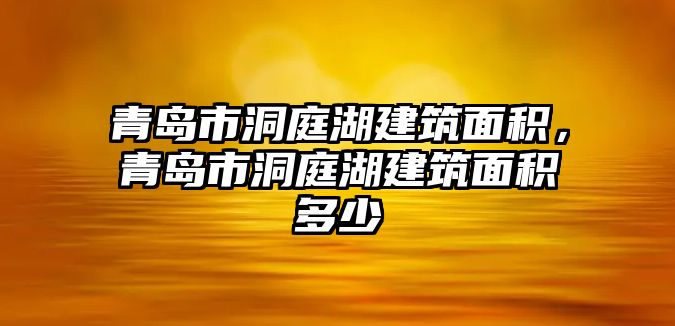 青岛市洞庭湖建筑面积，青岛市洞庭湖建筑面积多少